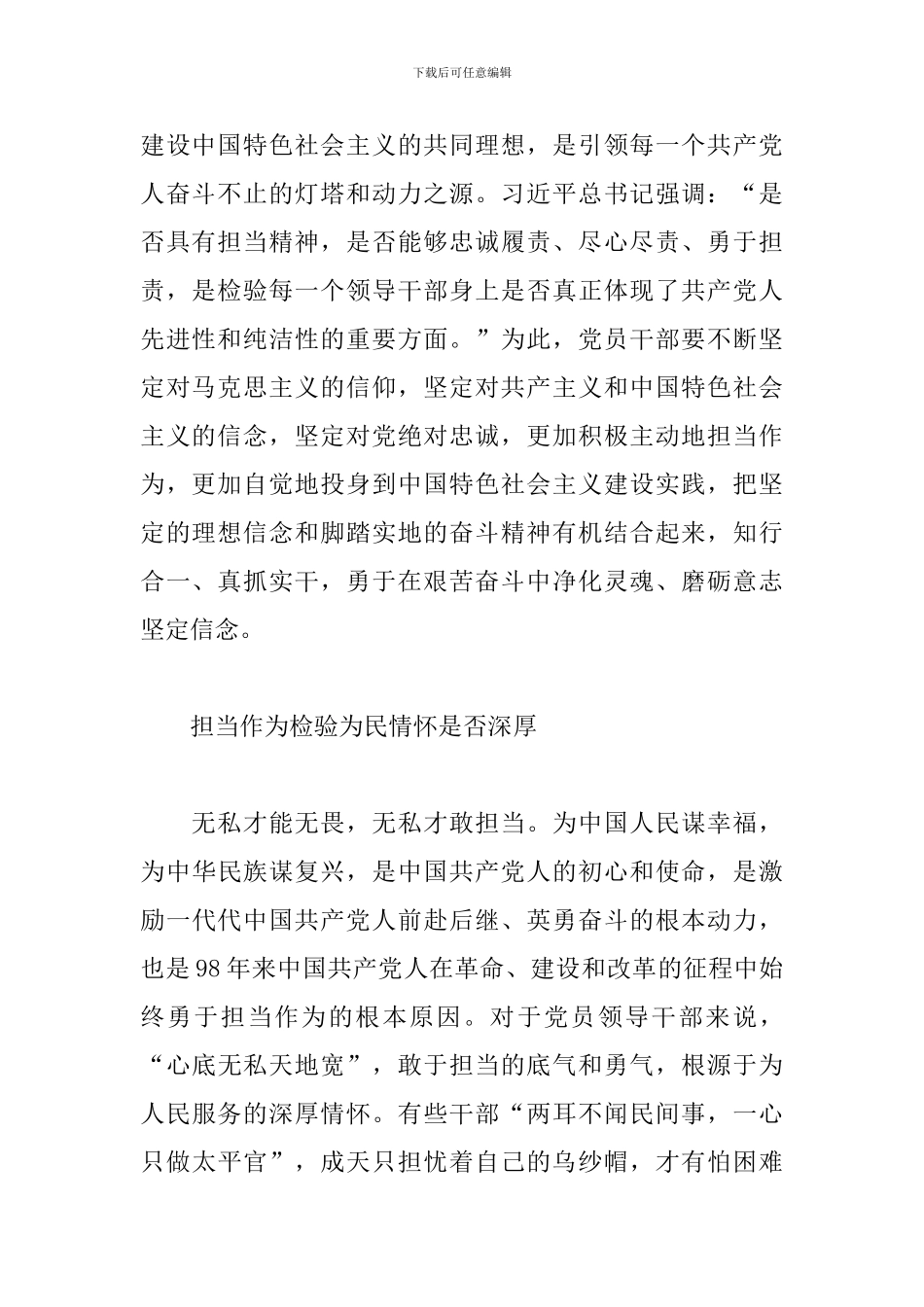 下载后可任意编辑

建设中国特色社会主义的共同理想，是引领每一个共产党人奋斗不止的灯塔和动力之源。习近平总书记强调：“是否具有担当精神，是否能够忠诚履责、尽心尽责、勇于担责，是检验每一个领导干部身上是否真正体现了共产党人先进性和纯洁性的重要方面。”为此，党员干部要不断坚定对马克思主义的信仰，坚定对共产主义和中国特色社会主义的信念，坚定对党绝对忠诚，更加积极主动地担当作为，更加自觉地投身到中国特色社会主义建设实践，把坚定的理想信念和脚踏实地的奋斗精神有机结合起来，知行合一、真抓实干，勇于在艰苦奋斗中净化灵魂、磨砺意志坚定信念。

担当作为检验为民情怀是否深厚

无私才能无畏，无私才敢担当。为中国人民谋幸福，为中华民族谋复兴，是中国共产党人的初心和使命，是激励一代代中国共产党人前赴后继、英勇奋斗的根本动力，也是98年来中国共产党人在革命、建设和改革的征程中始终勇于担当作为的根本原因。对于党员领导干部来说，“心底无私天地宽”，敢于担当的底气和勇气，根源于为人民服务的深厚情怀。有些干部“两耳不闻民间事，一心只做太平官”，成天只担忧着自己的乌纱帽，才有怕困难